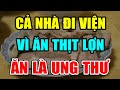 CẢ NHÀ ĐI VIỆN
VÌ ĂN THỊT LỢN
ĂN LÀ UNG THƯ